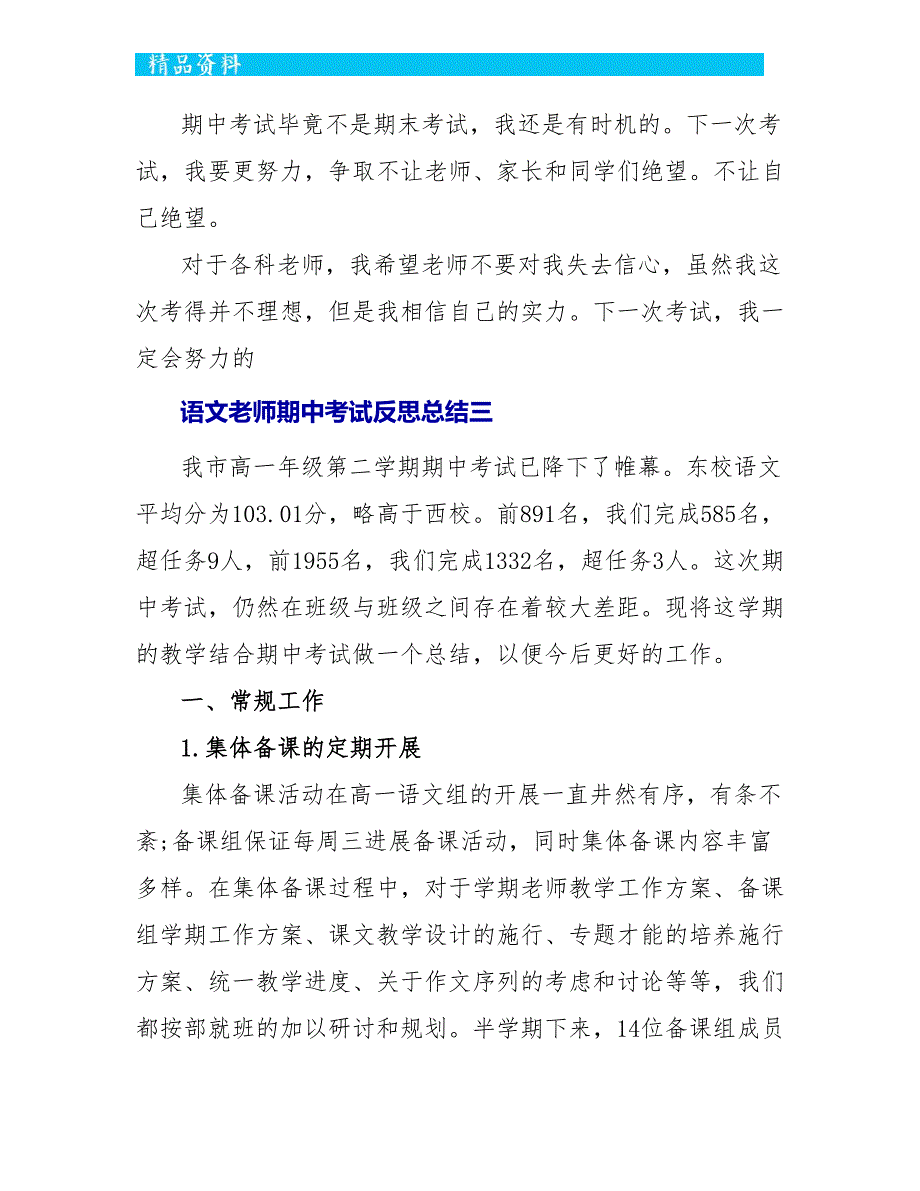 精品资料

期中考试毕竟不是期末考试，我还是有时机的。下一次考试，我要更努力，争取不让老师、家长和同学们绝望。不让自己绝望。

对于各科老师，我希望老师不要对我失去信心，虽然我这次考得并不理想，但是我相信自己的实力。下一次考试，我一定会努力的

语文老师期中考试反思总结三

我市高一年级第二学期期中考试已降下了帷幕。东校语文平均分为103.01分，略高于西校。前891名，我们完成585名，超任务9人，前1955名，我们完成1332名，超任务3人。这次期中考试，仍然在班级与班级之间存在着较大差距。现将这学期的教学结合期中考试做一个总结，以便今后更好的工作。

一、常规工作

1.集体备课的定期开展

集体备课活动在高一语文组的开展一直井然有序，有条不紊;备课组保证每周三进展备课活动，同时集体备课内容丰富多样。在集体备课过程中，对于学期老师教学工作方案、备课组学期工作方案、课文教学设计的施行、专题才能的培养施行方案、统一教学进度、关于作文序列的考虑和讨论等等，我们都按部就班的加以研讨和规划。半学期下来，14位备课组成员